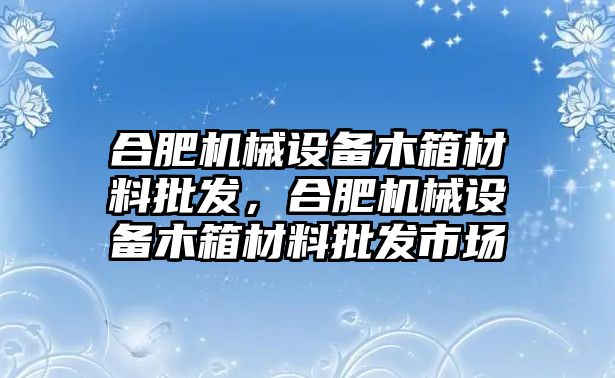 合肥机械设备木箱材料批发，合肥机械设备木箱材料批发市场